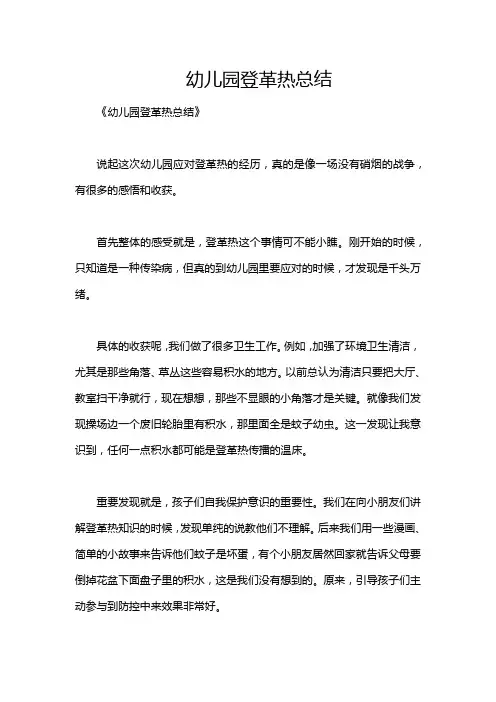 幼儿园登革热总结

《幼儿园登革热总结》

说起这次幼儿园应对登革热的经历，真的是像一场没有硝烟的战争，有很多的感悟和收获。

首先整体的感受就是，登革热这个事情可不能小瞧。刚开始的时候，只知道是一种传染病，但真的到幼儿园里要应对的时候，才发现是千头万绪。

具体的收获呢，我们做了很多卫生工作。例如，加强了环境卫生清洁，尤其是那些角落、草丛这些容易积水的地方。以前总认为清洁只要把大厅、教室扫干净就行，现在想想，那些不显眼的小角落才是关键。就像我们发现操场边一个废旧轮胎里有积水，那里面全是蚊子幼虫。这一发现让我意识到，任何一点积水都可能是登革热传播的温床。

重要发现就是，孩子们自我保护意识的重要性。我们在向小朋友们讲解登革热知识的时候，发现单纯的说教他们不理解。后来我们用一些漫画、简单的小故事来告诉他们蚊子是坏蛋，有个小朋友居然回家就告诉父母要倒掉花盆下面盘子里的积水，这是我们没有想到的。原来，引导孩子们主动参与到防控中来效果非常好。